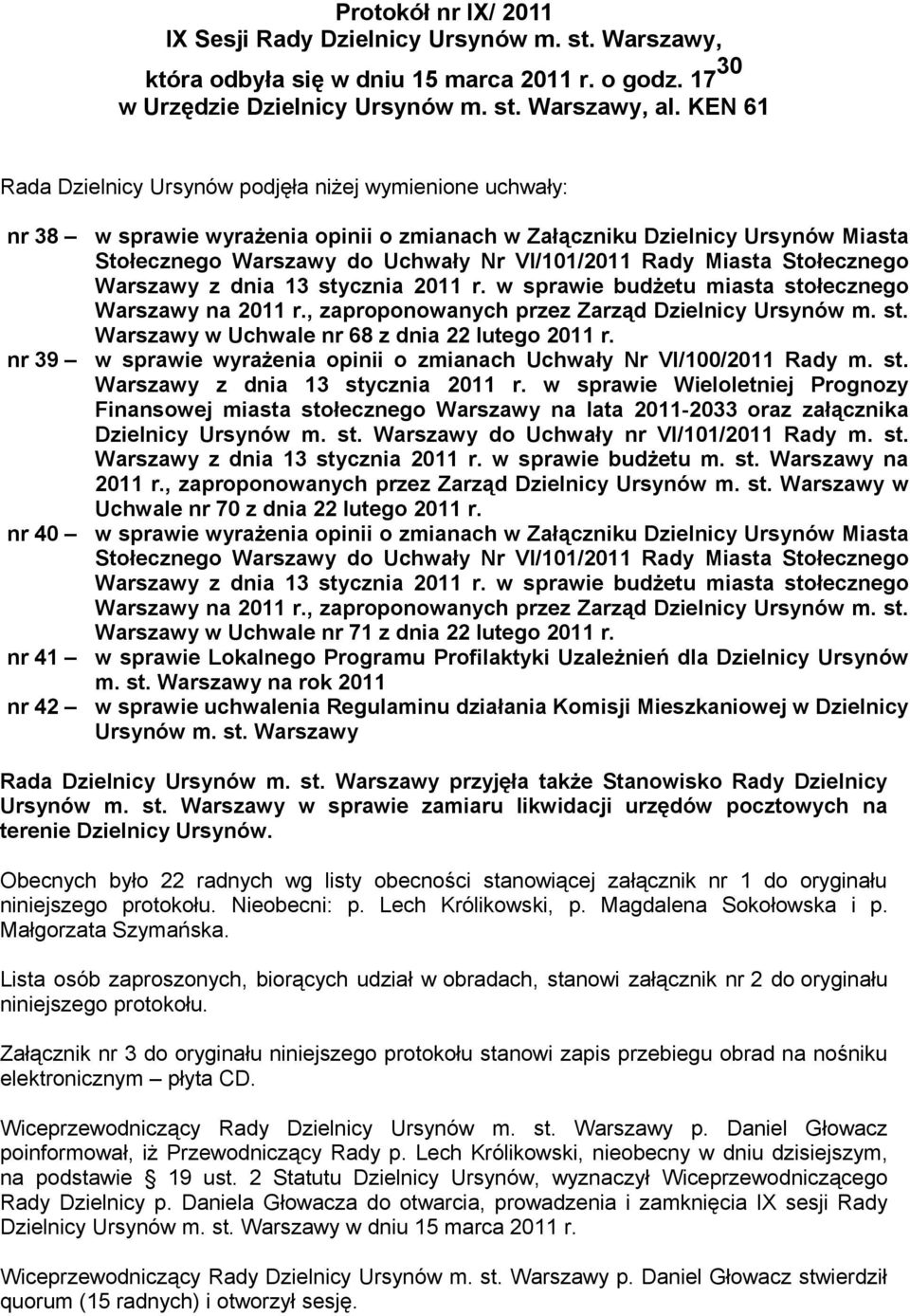 Protokół nr IX/ 2011
IX Sesji Rady Dzielnicy Ursynów m. st. Warszawy,
która odbyła się w dniu 15 marca 2011 r. o godz. $17^{30}$
w Urzędzie Dzielnicy Ursynów m. st. Warszawy, al. KEN 61

Rada Dzielnicy Ursynów podjęła niżej wymienione uchwały:

nr 38 – w sprawie wyrażenia opinii o zmianach w Załączniku Dzielnicy Ursynów Miasta Stołecznego Warszawy do Uchwały Nr VI/101/2011 Rady Miasta Stołecznego Warszawy z dnia 13 stycznia 2011 r. w sprawie budżetu miasta stołecznego Warszawy na 2011 r., zaproponowanych przez Zarząd Dzielnicy Ursynów m. st. Warszawy w Uchwale nr 68 z dnia 22 lutego 2011 r.
nr 39 – w sprawie wyrażenia opinii o zmianach Uchwały Nr VI/100/2011 Rady m. st. Warszawy z dnia 13 stycznia 2011 r. w sprawie Wieloletniej Prognozy Finansowej miasta stołecznego Warszawy na lata 2011-2033 oraz załącznika Dzielnicy Ursynów m. st. Warszawy do Uchwały nr VI/101/2011 Rady m. st. Warszawy z dnia 13 stycznia 2011 r. w sprawie budżetu m. st. Warszawy na 2011 r., zaproponowanych przez Zarząd Dzielnicy Ursynów m. st. Warszawy w Uchwale nr 70 z dnia 22 lutego 2011 r.
nr 40 – w sprawie wyrażenia opinii o zmianach w Załączniku Dzielnicy Ursynów Miasta Stołecznego Warszawy do Uchwały Nr VI/101/2011 Rady Miasta Stołecznego Warszawy z dnia 13 stycznia 2011 r. w sprawie budżetu miasta stołecznego Warszawy na 2011 r., zaproponowanych przez Zarząd Dzielnicy Ursynów m. st. Warszawy w Uchwale nr 71 z dnia 22 lutego 2011 r.
nr 41 – w sprawie Lokalnego Programu Profilaktyki Uzależnień dla Dzielnicy Ursynów m. st. Warszawy na rok 2011
nr 42 – w sprawie uchwalenia Regulaminu działania Komisji Mieszkaniowej w Dzielnicy Ursynów m. st. Warszawy

Rada Dzielnicy Ursynów m. st. Warszawy przyjęła także Stanowisko Rady Dzielnicy Ursynów m. st. Warszawy w sprawie zamiaru likwidacji urzędów pocztowych na terenie Dzielnicy Ursynów.

Obecnych było 22 radnych wg listy obecności stanowiącej załącznik nr 1 do oryginału niniejszego protokołu. Nieobecni: p. Lech Królikowski, p. Magdalena Sokołowska i p. Małgorzata Szymańska.

Lista osób zaproszonych, biorących udział w obradach, stanowi załącznik nr 2 do oryginału niniejszego protokołu.

Załącznik nr 3 do oryginału niniejszego protokołu stanowi zapis przebiegu obrad na nośniku elektronicznym – płyta CD.

Wiceprzewodniczący Rady Dzielnicy Ursynów m. st. Warszawy p. Daniel Głowacz poinformował, iż Przewodniczący Rady p. Lech Królikowski, nieobecny w dniu dzisiejszym, na podstawie § 19 ust. 2 Statutu Dzielnicy Ursynów, wyznaczył Wiceprzewodniczącego Rady Dzielnicy p. Daniela Głowacza do otwarcia, prowadzenia i zamknięcia IX sesji Rady Dzielnicy Ursynów m. st. Warszawy w dniu 15 marca 2011 r.

Wiceprzewodniczący Rady Dzielnicy Ursynów m. st. Warszawy p. Daniel Głowacz stwierdził quorum (15 radnych) i otworzył sesję.